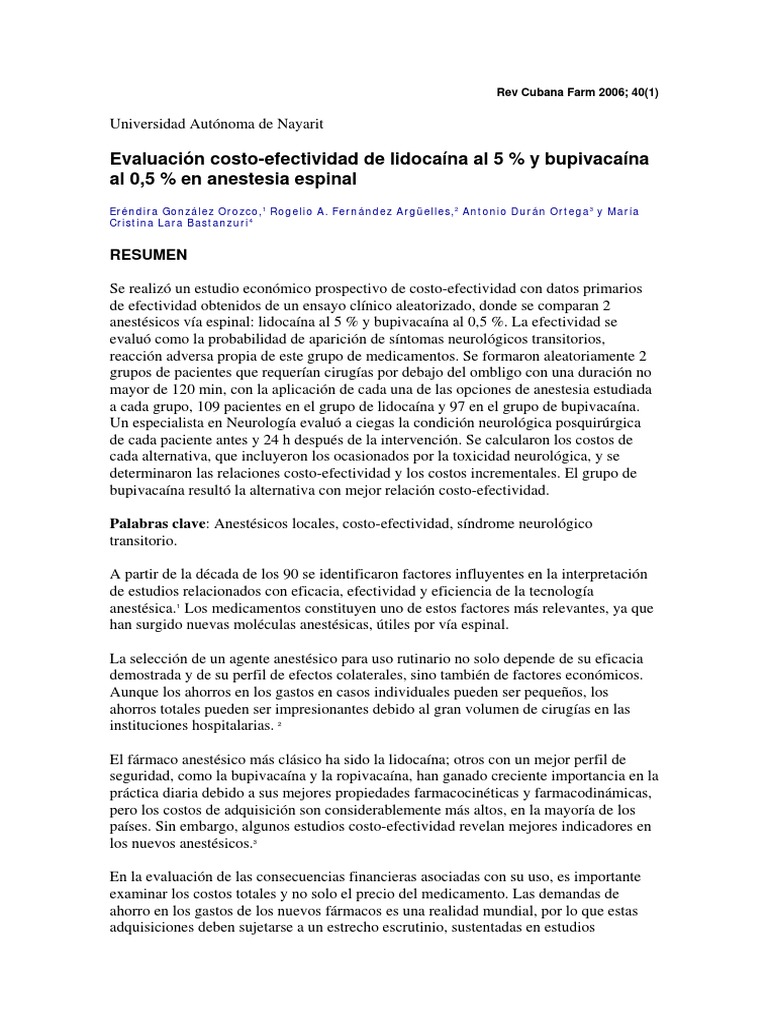 Rev Cubana Farm 2006; 40(1)

Universidad Autónoma de Nayarit

Evaluación costo-efectividad de lidocaína al 5 % y bupivacaína al 0,5 % en anestesia espinal

Eréndira González Orozco,$^1$ Rogelio A. Fernández Argüelles,$^2$ Antonio Durán Ortega$^3$ y María Cristina Lara Bastanzuri$^4$

RESUMEN

Se realizó un estudio económico prospectivo de costo-efectividad con datos primarios de efectividad obtenidos de un ensayo clínico aleatorizado, donde se comparan 2 anestésicos vía espinal: lidocaína al 5 % y bupivacaína al 0,5 %. La efectividad se evaluó como la probabilidad de aparición de síntomas neurológicos transitorios, reacción adversa propia de este grupo de medicamentos. Se formaron aleatoriamente 2 grupos de pacientes que requerían cirugías por debajo del ombligo con una duración no mayor de 120 min, con la aplicación de cada una de las opciones de anestesia estudiada a cada grupo, 109 pacientes en el grupo de lidocaína y 97 en el grupo de bupivacaína. Un especialista en Neurología evaluó a ciegas la condición neurológica posquirúrgica de cada paciente antes y 24 h después de la intervención. Se calcularon los costos de cada alternativa, que incluyeron los ocasionados por la toxicidad neurológica, y se determinaron las relaciones costo-efectividad y los costos incrementales. El grupo de bupivacaína resultó la alternativa con mejor relación costo-efectividad.

Palabras clave: Anestésicos locales, costo-efectividad, síndrome neurológico transitorio.

A partir de la década de los 90 se identificaron factores influyentes en la interpretación de estudios relacionados con eficacia, efectividad y eficiencia de la tecnología anestésica.$^1$ Los medicamentos constituyen uno de estos factores más relevantes, ya que han surgido nuevas moléculas anestésicas, útiles por vía espinal.

La selección de un agente anestésico para uso rutinario no solo depende de su eficacia demostrada y de su perfil de efectos colaterales, sino también de factores económicos. Aunque los ahorros en los gastos en casos individuales pueden ser pequeños, los ahorros totales pueden ser impresionantes debido al gran volumen de cirugías en las instituciones hospitalarias. $^2$

El fármaco anestésico más clásico ha sido la lidocaína; otros con un mejor perfil de seguridad, como la bupivacaína y la ropivacaína, han ganado creciente importancia en la práctica diaria debido a sus mejores propiedades farmacocinéticas y farmacodinámicas, pero los costos de adquisición son considerablemente más altos, en la mayoría de los países. Sin embargo, algunos estudios costo-efectividad revelan mejores indicadores en los nuevos anestésicos.$^3$

En la evaluación de las consecuencias financieras asociadas con su uso, es importante examinar los costos totales y no solo el precio del medicamento. Las demandas de ahorro en los gastos de los nuevos fármacos es una realidad mundial, por lo que estas adquisiciones deben sujetarse a un estrecho escrutinio, sustentadas en estudios